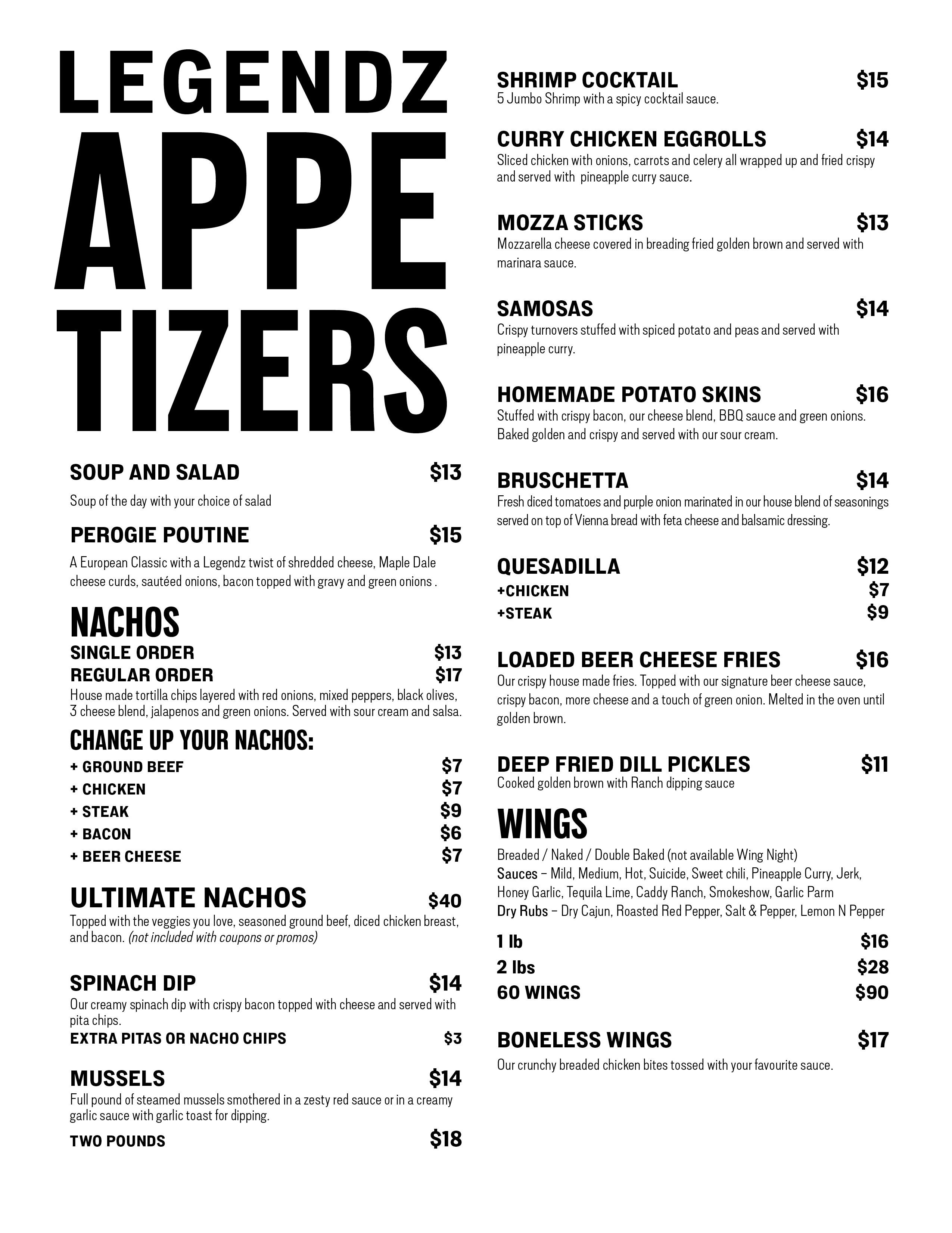 LEGENDZ
APPE
TIZERS

SOUP AND SALAD $13
Soup of the day with your choice of salad

PEROGIE POUTINE $15
A European Classic with a Legendz twist of shredded cheese, Maple Dale cheese curds, sautéed onions, bacon topped with gravy and green onions .

NACHOS
SINGLE ORDER $13
REGULAR ORDER $17
House made tortilla chips layered with red onions, mixed peppers, black olives, 3 cheese blend, jalapenos and green onions. Served with sour cream and salsa.

CHANGE UP YOUR NACHOS:
+ GROUND BEEF $7
+ CHICKEN $7
+ STEAK $9
+ BACON $6
+ BEER CHEESE $7

ULTIMATE NACHOS $40
Topped with the veggies you love, seasoned ground beef, diced chicken breast, and bacon. (not included with coupons or promos)

SPINACH DIP $14
Our creamy spinach dip with crispy bacon topped with cheese and served with pita chips.
EXTRA PITAS OR NACHO CHIPS $3

MUSSELS $14
Full pound of steamed mussels smothered in a zesty red sauce or in a creamy garlic sauce with garlic toast for dipping.
TWO POUNDS $18

SHRIMP COCKTAIL $15
5 Jumbo Shrimp with a spicy cocktail sauce.

CURRY CHICKEN EGGROLLS $14
Sliced chicken with onions, carrots and celery all wrapped up and fried crispy and served with pineapple curry sauce.

MOZZA STICKS $13
Mozzarella cheese covered in breading fried golden brown and served with marinara sauce.

SAMOSAS $14
Crispy turnovers stuffed with spiced potato and peas and served with pineapple curry.

HOMEMADE POTATO SKINS $16
Stuffed with crispy bacon, our cheese blend, BBQ sauce and green onions. Baked golden and crispy and served with our sour cream.

BRUSCHETTA $14
Fresh diced tomatoes and purple onion marinated in our house blend of seasonings served on top of Vienna bread with feta cheese and balsamic dressing.

QUESADILLA $12
+CHICKEN $7
+STEAK $9

LOADED BEER CHEESE FRIES $16
Our crispy house made fries. Topped with our signature beer cheese sauce, crispy bacon, more cheese and a touch of green onion. Melted in the oven until golden brown.

DEEP FRIED DILL PICKLES $11
Cooked golden brown with Ranch dipping sauce

WINGS
Breaded / Naked / Double Baked (not available Wing Night)
Sauces – Mild, Medium, Hot, Suicide, Sweet chili, Pineapple Curry, Jerk, Honey Garlic, Tequila Lime, Caddy Ranch, Smokeshow, Garlic Parm
Dry Rubs – Dry Cajun, Roasted Red Pepper, Salt & Pepper, Lemon N Pepper
1 lb $16
2 lbs $28
60 WINGS $90

BONELESS WINGS $17
Our crunchy breaded chicken bites tossed with your favourite sauce.